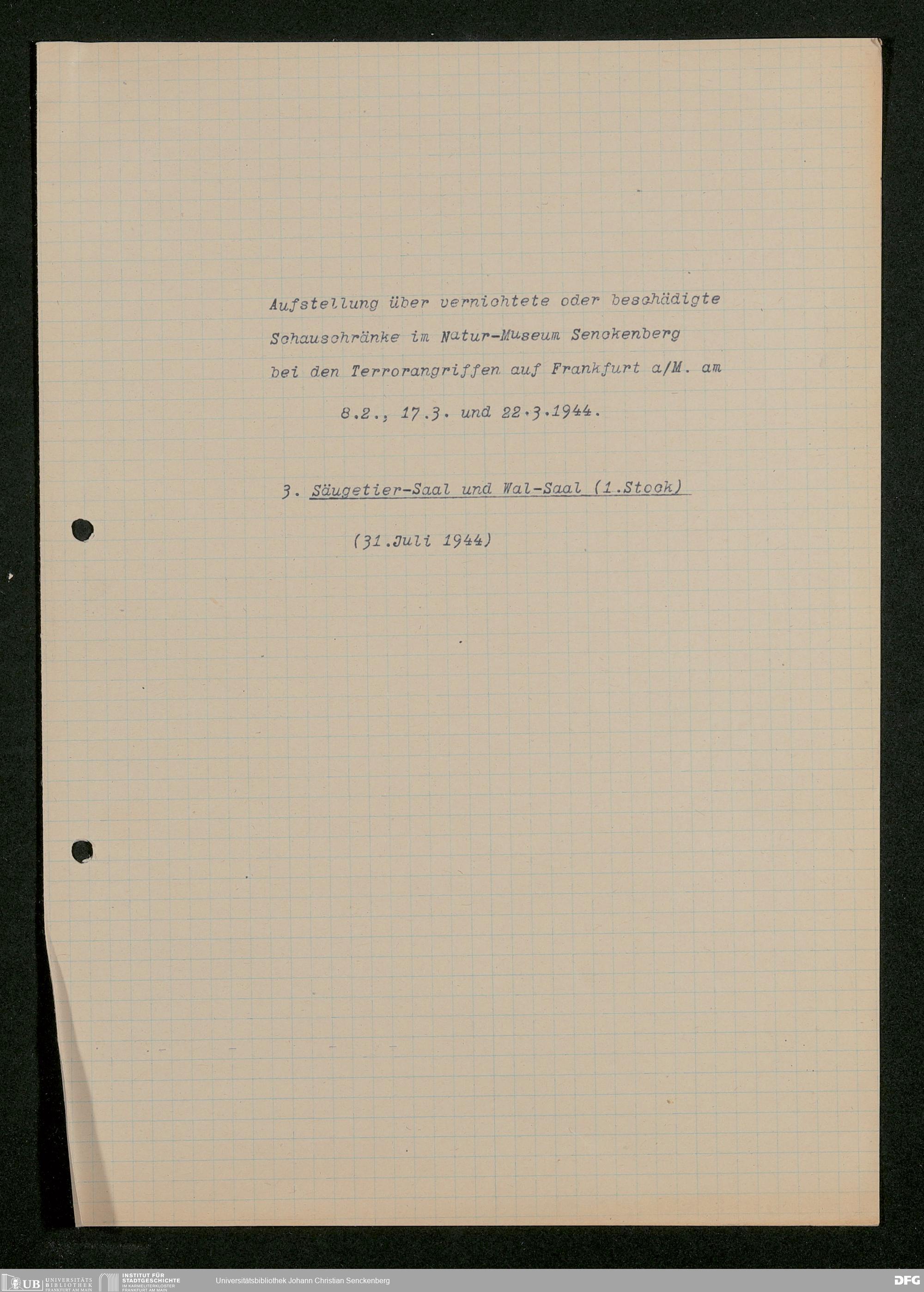 Aufstellung über vernichtete oder beschädigte Schauschränke im Natur-Museum Senckenberg bei den Terrorangriffen auf Frankfurt a/M. am 8.2., 17.3. und 22.3.1944.

3. Säugetier-Saal und Wal-Saal (1.Stock)

(31.Juli 1944)

UB UNIVERSITÄTS BIBLIOTHEK FRANKFURT AM MAIN
INSTITUT FÜR STADTGESCHICHTE IM KARMELITERKLOSTER FRANKFURT AM MAIN
Universitätsbibliothek Johann Christian Senckenberg
DFG